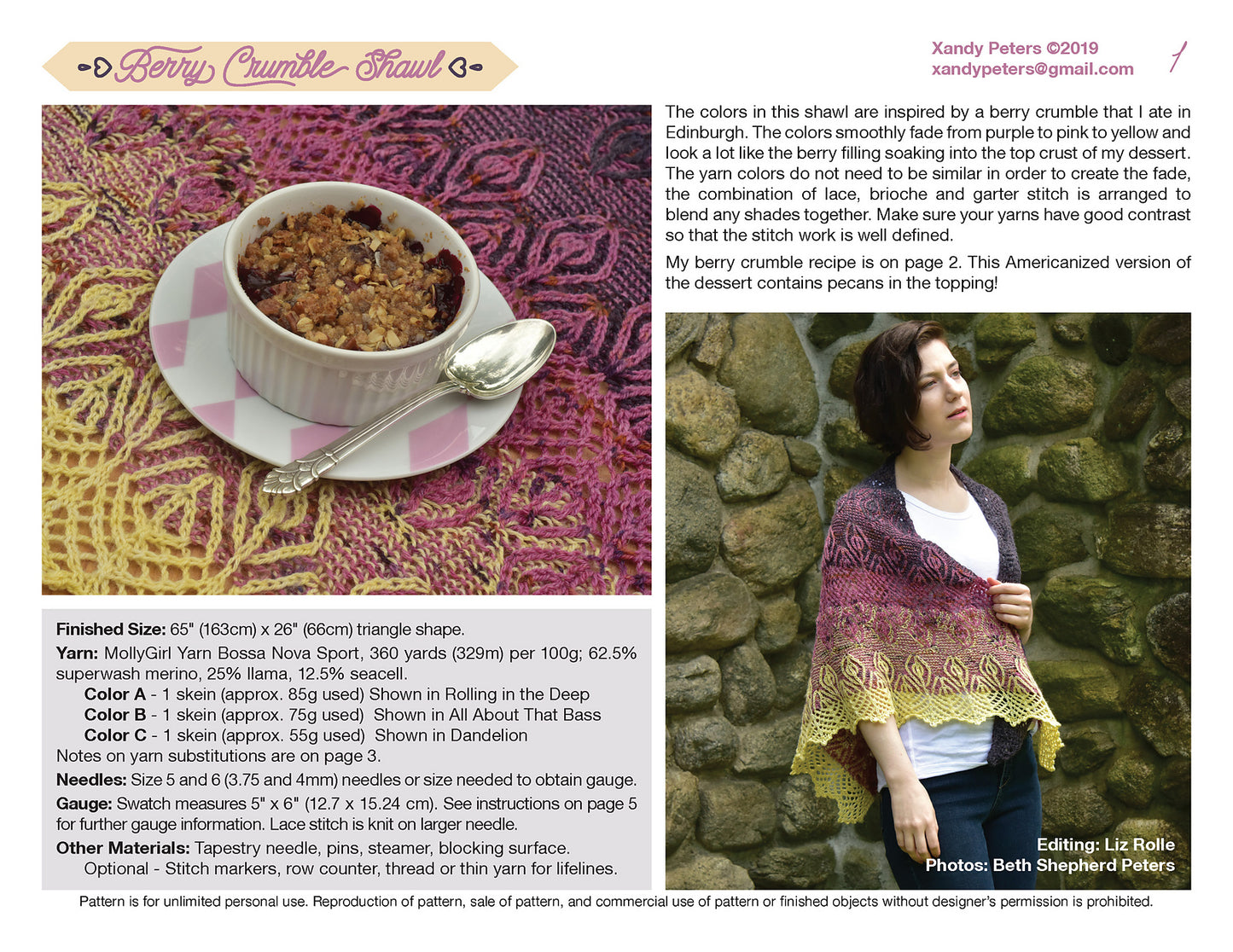 Berry Crumble Shawl

Xandy Peters ©2019
xandypeters@gmail.com

1

The colors in this shawl are inspired by a berry crumble that I ate in Edinburgh. The colors smoothly fade from purple to pink to yellow and look a lot like the berry filling soaking into the top crust of my dessert. The yarn colors do not need to be similar in order to create the fade, the combination of lace, brioche and garter stitch is arranged to blend any shades together. Make sure your yarns have good contrast so that the stitch work is well defined.

My berry crumble recipe is on page 2. This Americanized version of the dessert contains pecans in the topping!

Finished Size: 65" (163cm) x 26" (66cm) triangle shape.

Yarn: MollyGirl Yarn Bossa Nova Sport, 360 yards (329m) per 100g; 62.5% superwash merino, 25% llama, 12.5% seacell.
Color A - 1 skein (approx. 85g used) Shown in Rolling in the Deep
Color B - 1 skein (approx. 75g used) Shown in All About That Bass
Color C - 1 skein (approx. 55g used) Shown in Dandelion
Notes on yarn substitutions are on page 3.

Needles: Size 5 and 6 (3.75 and 4mm) needles or size needed to obtain gauge.

Gauge: Swatch measures 5" x 6" (12.7 x 15.24 cm). See instructions on page 5 for further gauge information. Lace stitch is knit on larger needle.

Other Materials: Tapestry needle, pins, steamer, blocking surface.
Optional - Stitch markers, row counter, thread or thin yarn for lifelines.

Editing: Liz Rolle
Photos: Beth Shepherd Peters

Pattern is for unlimited personal use. Reproduction of pattern, sale of pattern, and commercial use of pattern or finished objects without designer's permission is prohibited.